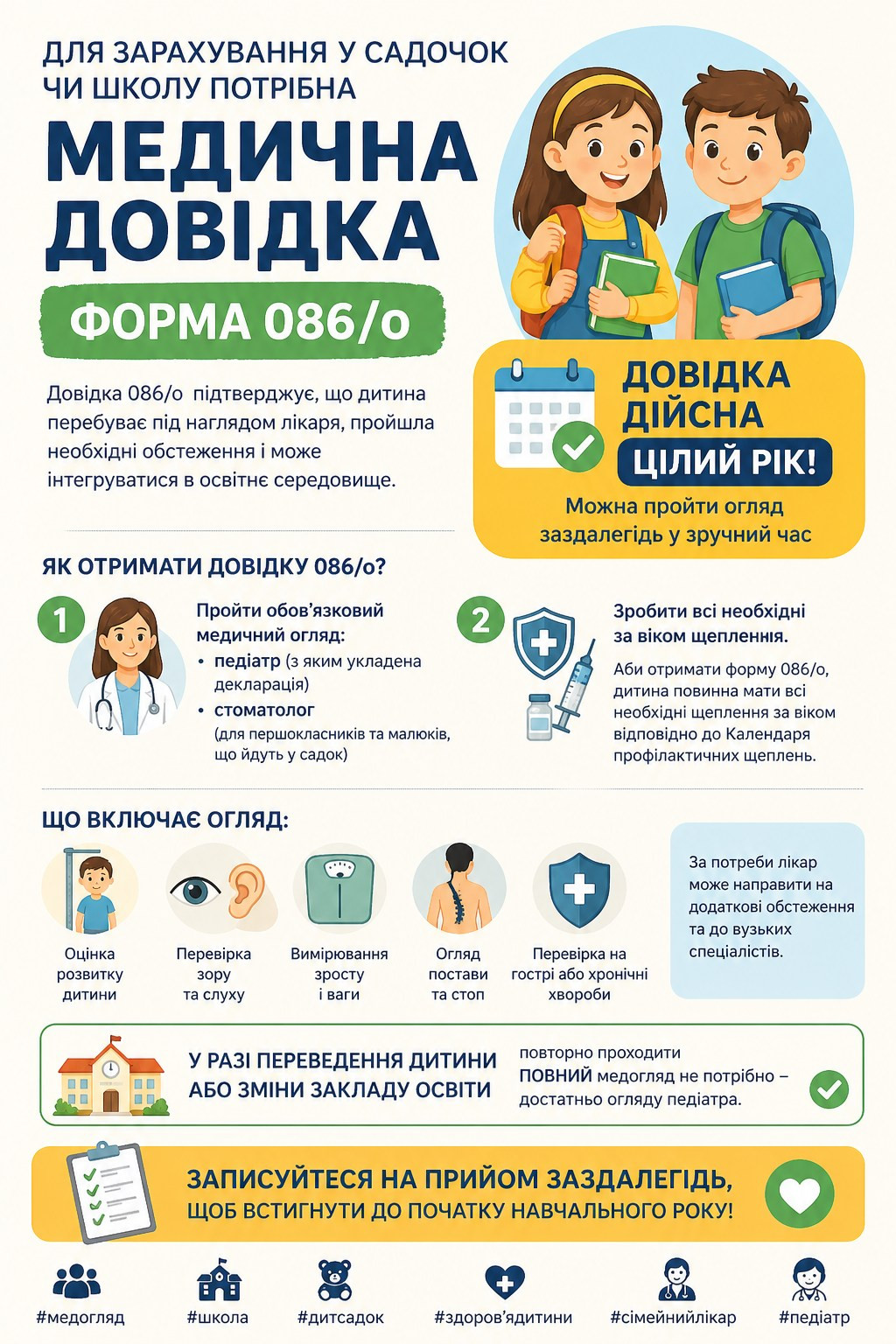 ДЛЯ ЗАРАХУВАННЯ У САДОЧОК
ЧИ ШКОЛУ ПОТРІБНА

МЕДИЧНА
ДОВІДКА

ФОРМА 086/о

Довідка 086/о підтверджує, що дитина перебуває під наглядом лікаря, пройшла необхідні обстеження і може інтегруватися в освітнє середовище.

ДОВІДКА
ДІЙСНА
ЦІЛИЙ РІК!

Можна пройти огляд заздалегідь у зручний час

ЯК ОТРИМАТИ ДОВІДКУ 086/о?

1

Пройти обов'язковий медичний огляд:

• педіатр (з яким укладена декларація)
• стоматолог (для першокласників та малюків, що йдуть у садок)

2

Зробити всі необхідні за віком щеплення.

Аби отримати форму 086/о, дитина повинна мати всі необхідні щеплення за віком відповідно до Календаря профілактичних щеплень.

ЩО ВКЛЮЧАЄ ОГЛЯД:

Оцінка розвитку дитини

Перевірка зору та слуху

Вимірювання зросту і ваги

Огляд постави та стоп

Перевірка на гострі або хронічні хвороби

За потреби лікар може направити на додаткові обстеження та до вузьких спеціалістів.

У РАЗІ ПЕРЕВЕДЕННЯ ДИТИНИ АБО ЗМІНИ ЗАКЛАДУ ОСВІТИ

повторно проходити ПОВНИЙ медогляд не потрібно – достатньо огляду педіатра.

ЗАПИСУЙТЕСЯ НА ПРИЙОМ ЗАЗДАЛЕГІДЬ,
ЩОБ ВСТИГНУТИ ДО ПОЧАТКУ НАВЧАЛЬНОГО РОКУ!

#медогляд #школа #дитсадок #здоров'ядитини #сімейнийлікар #педіатр